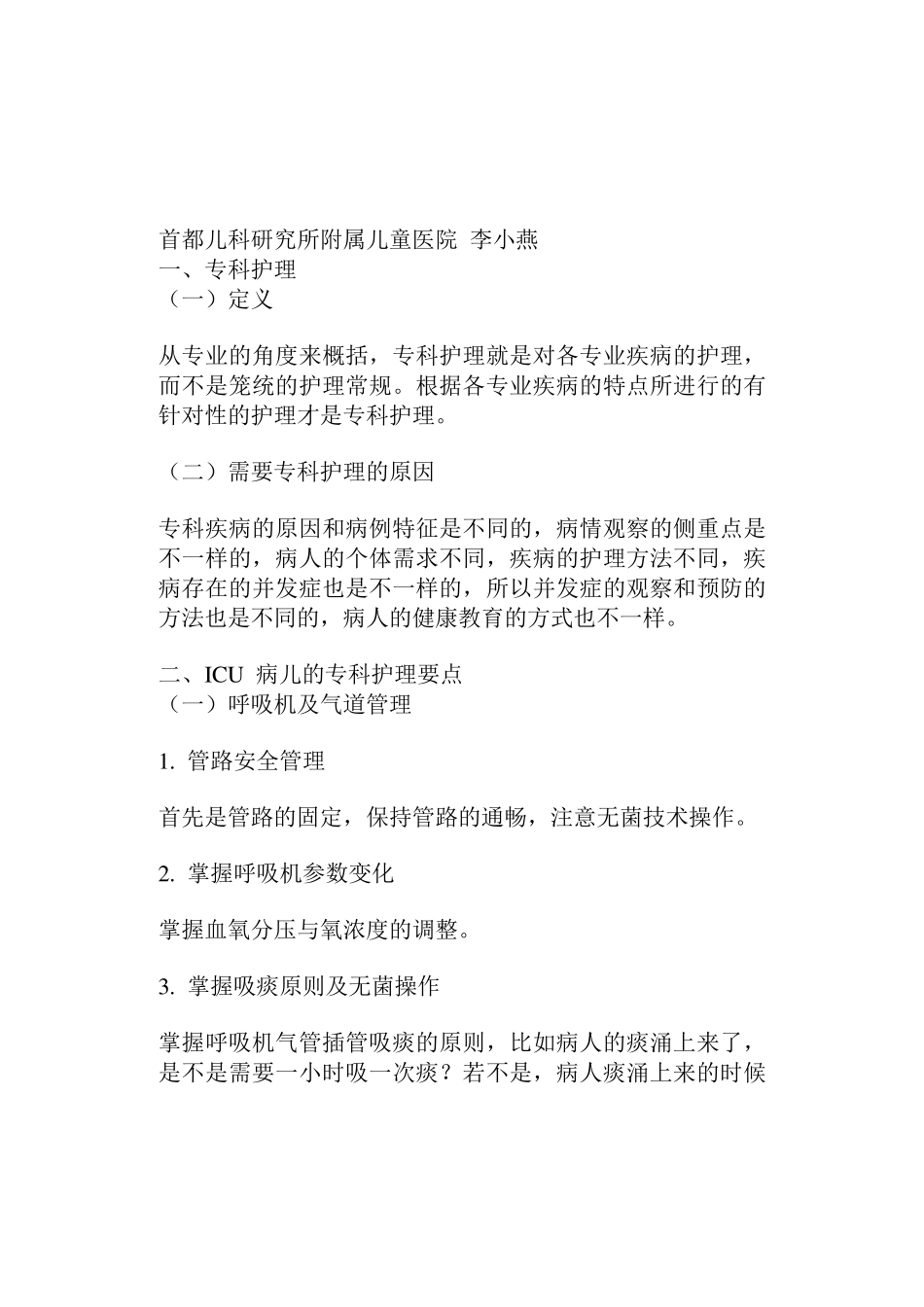 首都儿科研究所附属儿童医院 李小燕
一、专科护理
（一）定义

从专业的角度来概括，专科护理就是对各专业疾病的护理，而不是笼统的护理常规。根据各专业疾病的特点所进行的有针对性的护理才是专科护理。

（二）需要专科护理的原因

专科疾病的原因和病例特征是不同的，病情观察的侧重点是不一样的，病人的个体需求不同，疾病的护理方法不同，疾病存在的并发症也是不一样的，所以并发症的观察和预防的方法也是不同的，病人的健康教育的方式也不一样。

二、ICU 病儿的专科护理要点
（一）呼吸机及气道管理

1. 管路安全管理

首先是管路的固定，保持管路的通畅，注意无菌技术操作。

2. 掌握呼吸机参数变化

掌握血氧分压与氧浓度的调整。

3. 掌握吸痰原则及无菌操作

掌握呼吸机气管插管吸痰的原则，比如病人的痰涌上来了，是不是需要一小时吸一次痰？若不是，病人痰涌上来的时候